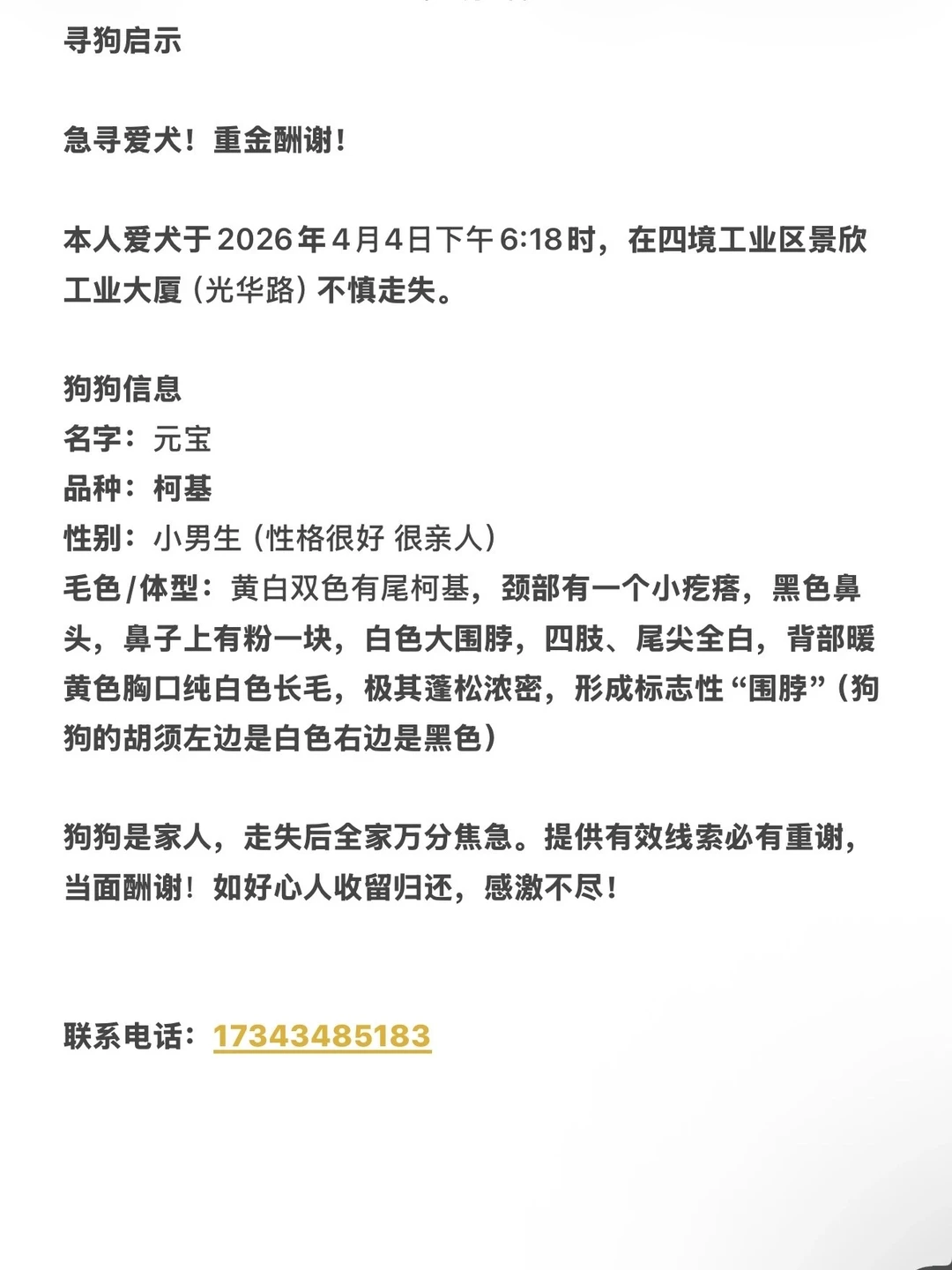 寻狗启示

急寻爱犬！重金酬谢！

本人爱犬于2026年4月4日下午6:18时，在四境工业区景欣工业大厦（光华路）不慎走失。

狗狗信息
名字：元宝
品种：柯基
性别：小男生（性格很好 很亲人）
毛色/体型：黄白双色有尾柯基，颈部有一个小疙瘩，黑色鼻头，鼻子上有粉一块，白色大围脖，四肢、尾尖全白，背部暖黄色胸口纯白色长毛，极其蓬松浓密，形成标志性“围脖”（狗狗的胡须左边是白色右边是黑色）

狗狗是家人，走失后全家万分焦急。提供有效线索必有重谢，当面酬谢！如好心人收留归还，感激不尽！

联系电话：17343485183